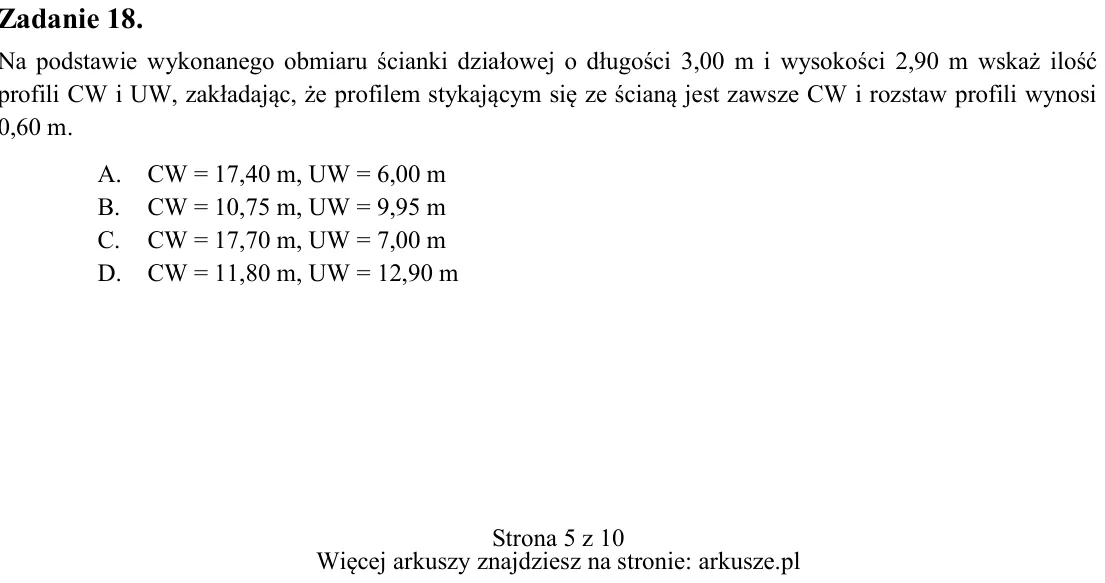 Zadanie 18.

Na podstawie wykonanego obmiaru ścianki działowej o długości 3,00 m i wysokości 2,90 m wskaż ilość profili CW i UW, zakładając, że profilem stykającym się ze ścianą jest zawsze CW i rozstaw profili wynosi 0,60 m.

A. CW = 17,40 m, UW = 6,00 m
B. CW = 10,75 m, UW = 9,95 m
C. CW = 17,70 m, UW = 7,00 m
D. CW = 11,80 m, UW = 12,90 m

Strona 5 z 10
Więcej arkuszy znajdziesz na stronie: arkusze.pl